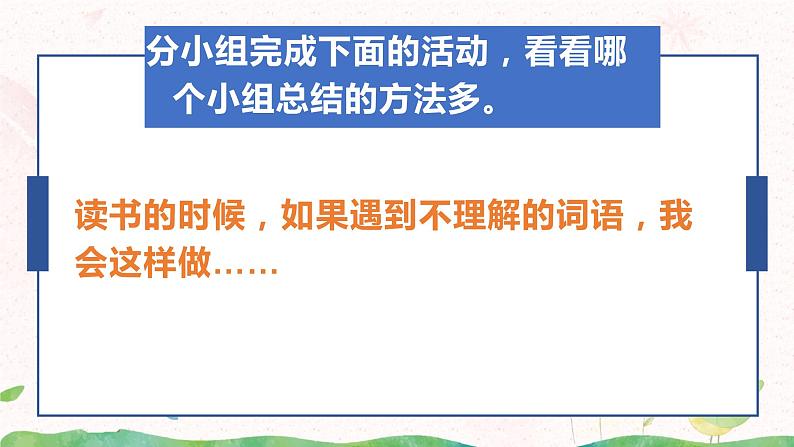 分小组完成下面的活动，看看哪个小组总结的方法多。

读书的时候，如果遇到不理解的词语，我会这样做……